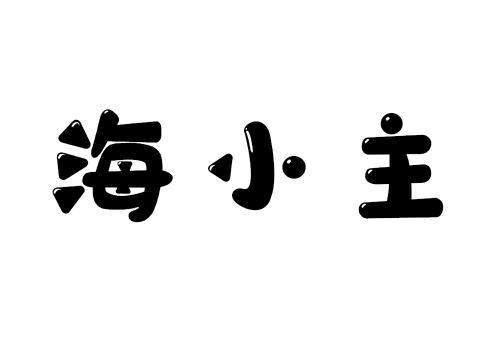 海小主